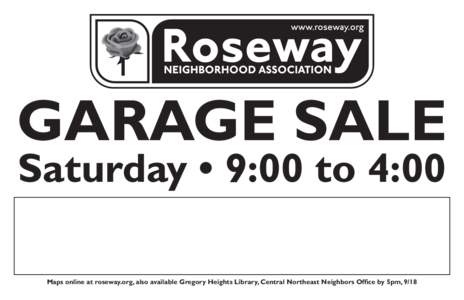 www.roseway.org
Roseway
NEIGHBORHOOD ASSOCIATION

GARAGE SALE
Saturday • 9:00 to 4:00

Maps online at roseway.org, also available Gregory Heights Library, Central Northeast Neighbors Office by 5pm, 9/18